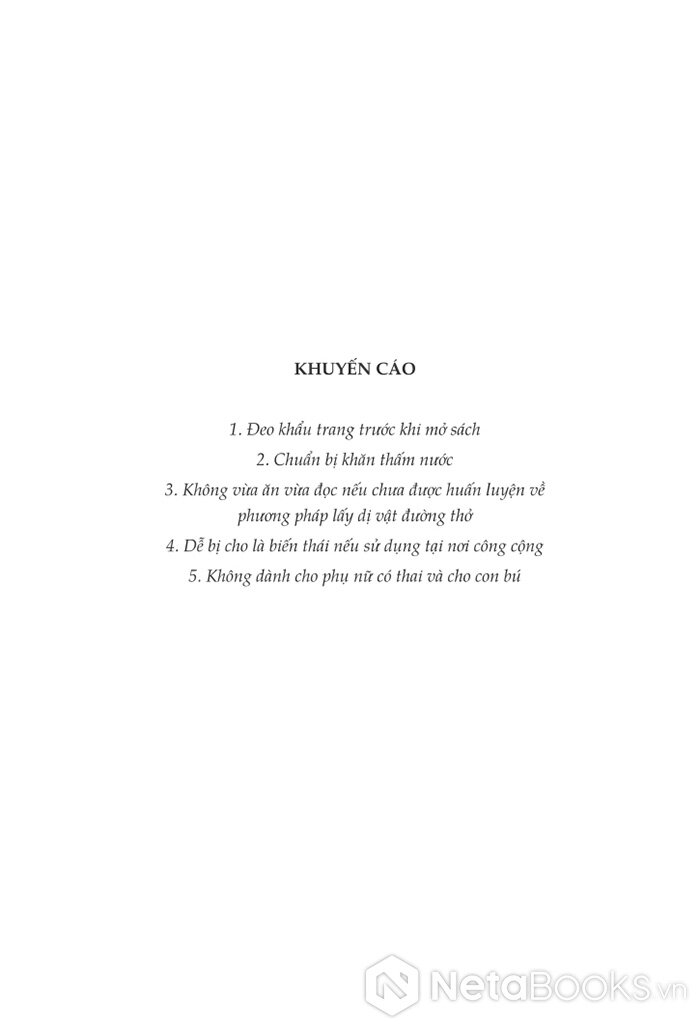 KHUYẾN CÁO

1. Đeo khẩu trang trước khi mở sách

2. Chuẩn bị khăn thấm nước

3. Không vừa ăn vừa đọc nếu chưa được huấn luyện về phương pháp lấy dị vật đường thở

4. Dễ bị cho là biến thái nếu sử dụng tại nơi công cộng

5. Không dành cho phụ nữ có thai và cho con bú

NetaBooks.vn